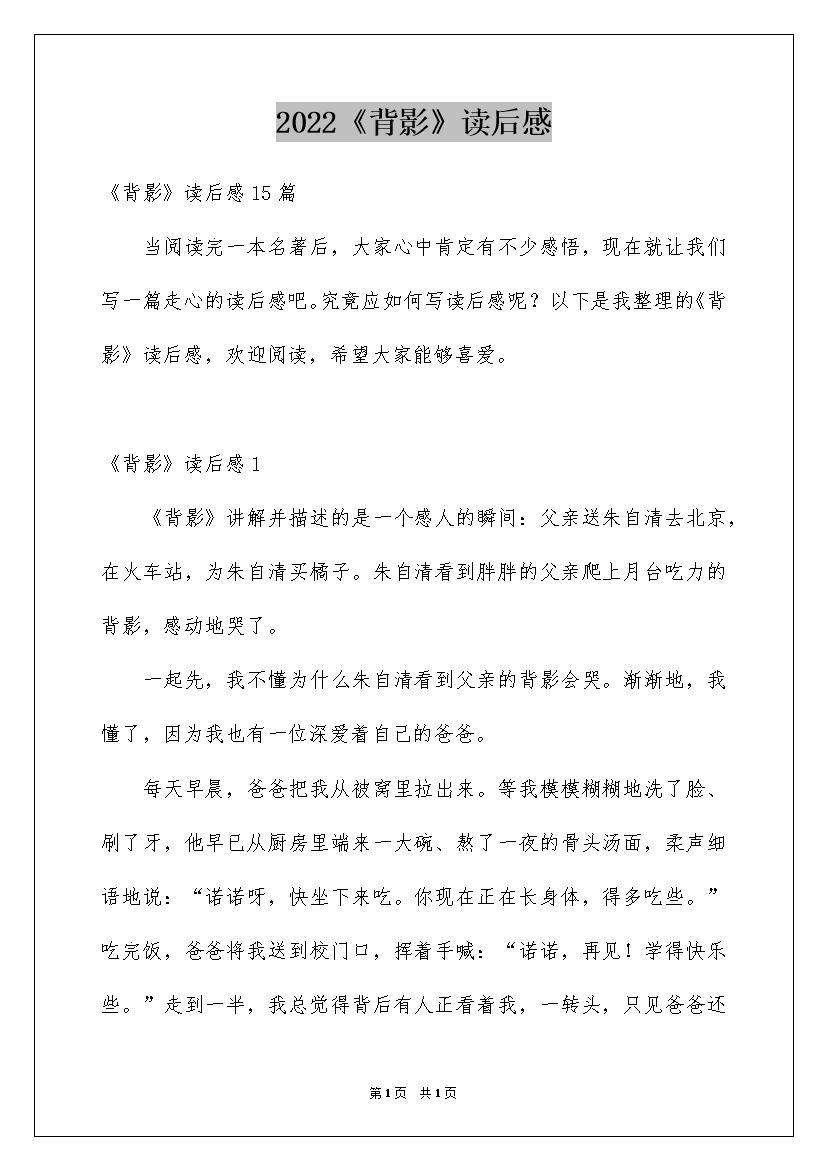 2022《背影》读后感

《背影》读后感15篇

当阅读完一本名著后，大家心中肯定有不少感悟，现在就让我们写一篇走心的读后感吧。究竟应如何写读后感呢？以下是我整理的《背影》读后感，欢迎阅读，希望大家能够喜爱。

《背影》读后感1

《背影》讲解并描述的是一个感人的瞬间：父亲送朱自清去北京，在火车站，为朱自清买橘子。朱自清看到胖胖的父亲爬上月台吃力的背影，感动地哭了。

一起先，我不懂为什么朱自清看到父亲的背影会哭。渐渐地，我懂了，因为我也有一位深爱着自己的爸爸。

每天早晨，爸爸把我从被窝里拉出来。等我模模糊糊地洗了脸、刷了牙，他早已从厨房里端来一大碗、熬了一夜的骨头汤面，柔声细语地说：“诺诺呀，快坐下来吃。你现在正在长身体，得多吃些。”吃完饭，爸爸将我送到校门口，挥着手喊：“诺诺，再见！学得快乐些。”走到一半，我总觉得背后有人正看着我，一转头，只见爸爸还

第1页 共1页